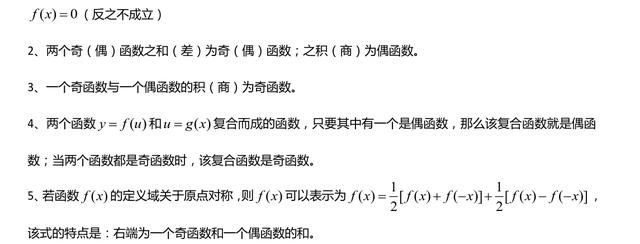 $f(x)=0$（反之不成立）

2、两个奇（偶）函数之和（差）为奇（偶）函数；之积（商）为偶函数。

3、一个奇函数与一个偶函数的积（商）为奇函数。

4、两个函数 $y=f(u)$ 和 $u=g(x)$ 复合而成的函数，只要其中有一个是偶函数，那么该复合函数就是偶函数；当两个函数都是奇函数时，该复合函数是奇函数。

5、若函数 $f(x)$ 的定义域关于原点对称，则 $f(x)$ 可以表示为 $f(x)=\frac{1}{2}[f(x)+f(-x)]+\frac{1}{2}[f(x)-f(-x)]$，该式的特点是：右端为一个奇函数和一个偶函数的和。